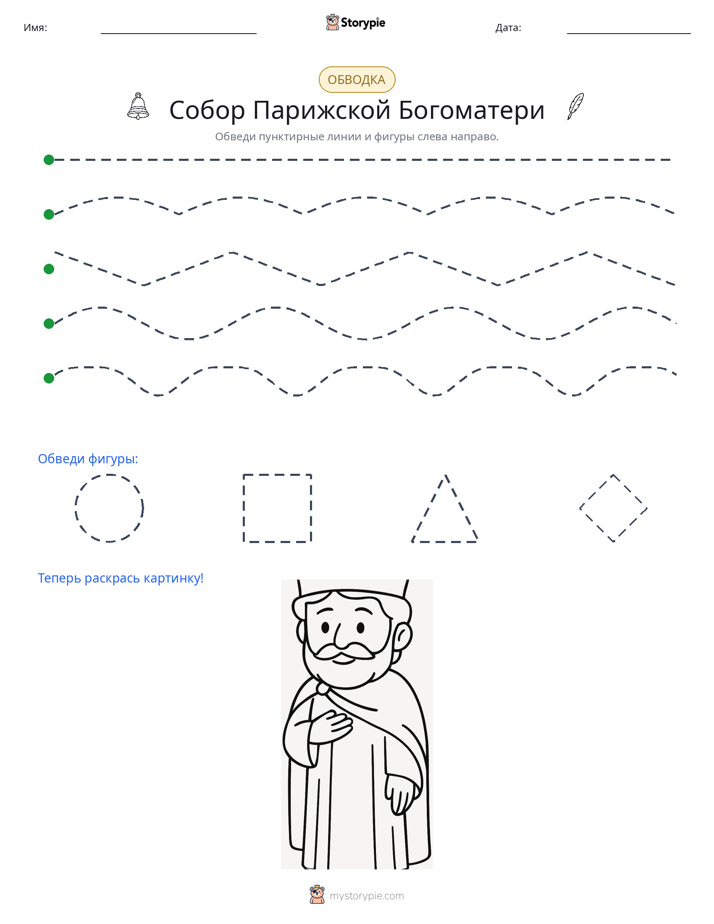 Имя: ____ Storypie Дата: ____

ОБВОДКА

Собор Парижской Богоматери

Обведи пунктирные линии и фигуры слева направо.

Обведи фигуры:

Теперь раскрась картинку!

mystorypie.com